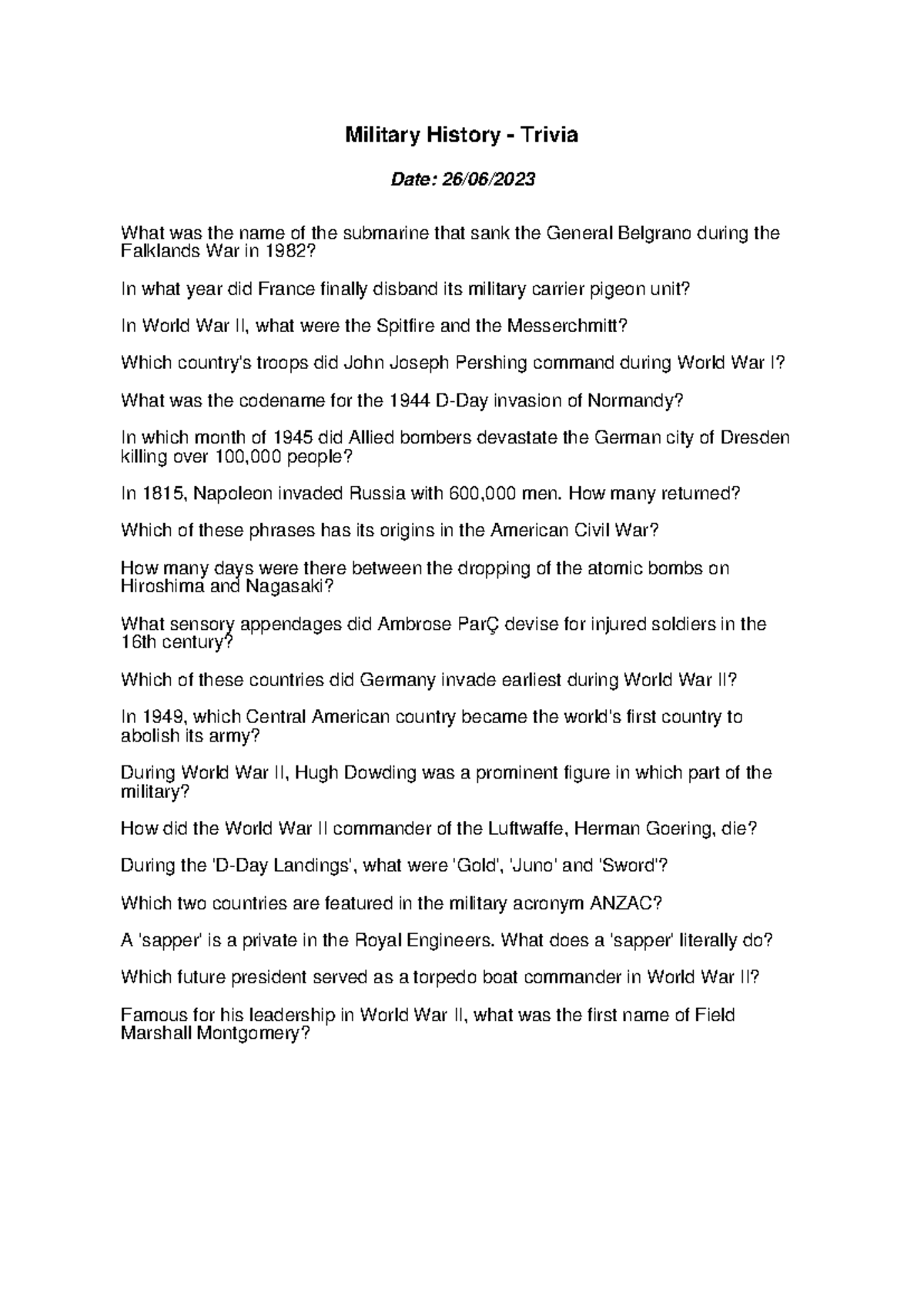 Military History - Trivia

Date: 26/06/2023

What was the name of the submarine that sank the General Belgrano during the Falklands War in 1982?

In what year did France finally disband its military carrier pigeon unit?

In World War II, what were the Spitfire and the Messerchmitt?

Which country's troops did John Joseph Pershing command during World War I?

What was the codename for the 1944 D-Day invasion of Normandy?

In which month of 1945 did Allied bombers devastate the German city of Dresden killing over 100,000 people?

In 1815, Napoleon invaded Russia with 600,000 men. How many returned?

Which of these phrases has its origins in the American Civil War?

How many days were there between the dropping of the atomic bombs on Hiroshima and Nagasaki?

What sensory appendages did Ambrose ParÇ devise for injured soldiers in the 16th century?

Which of these countries did Germany invade earliest during World War II?

In 1949, which Central American country became the world's first country to abolish its army?

During World War II, Hugh Dowding was a prominent figure in which part of the military?

How did the World War II commander of the Luftwaffe, Herman Goering, die?

During the 'D-Day Landings', what were 'Gold', 'Juno' and 'Sword'?

Which two countries are featured in the military acronym ANZAC?

A 'sapper' is a private in the Royal Engineers. What does a 'sapper' literally do?

Which future president served as a torpedo boat commander in World War II?

Famous for his leadership in World War II, what was the first name of Field Marshall Montgomery?